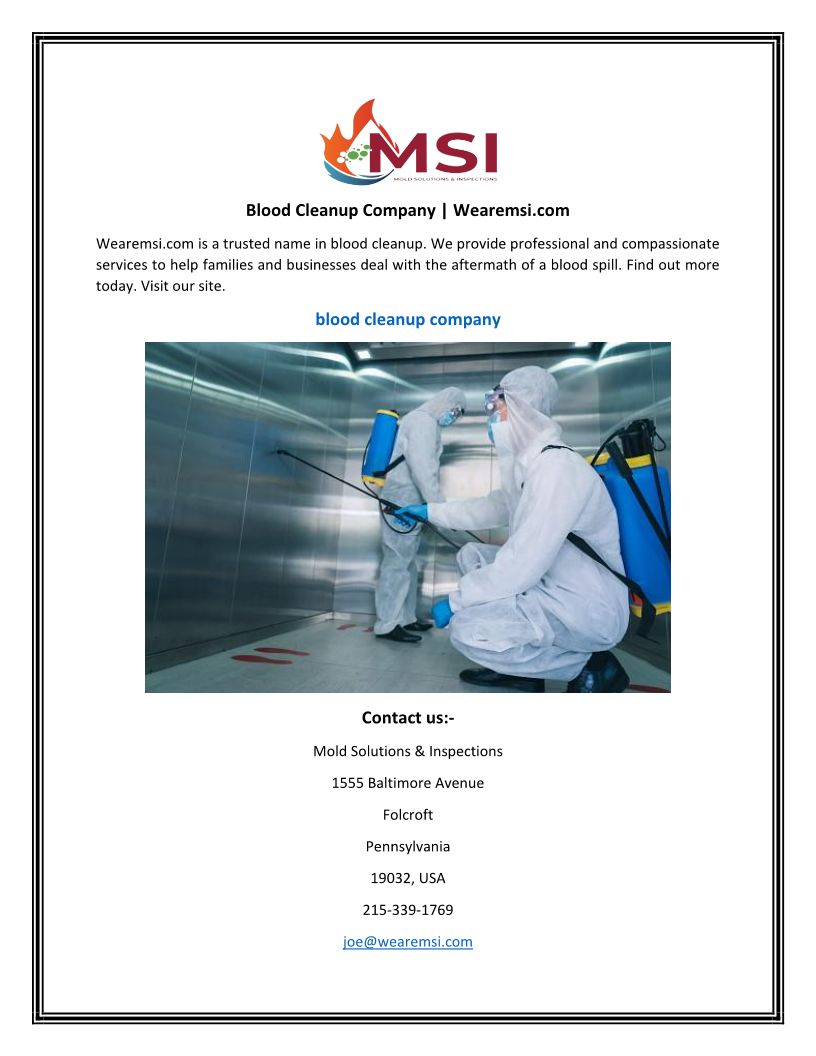 MSI
MOLD SOLUTIONS & INSPECTIONS

Blood Cleanup Company | Wearemsi.com

Wearemsi.com is a trusted name in blood cleanup. We provide professional and compassionate services to help families and businesses deal with the aftermath of a blood spill. Find out more today. Visit our site.

blood cleanup company

Contact us:-

Mold Solutions & Inspections

1555 Baltimore Avenue

Folcroft

Pennsylvania

19032, USA

215-339-1769

joe@wearemsi.com